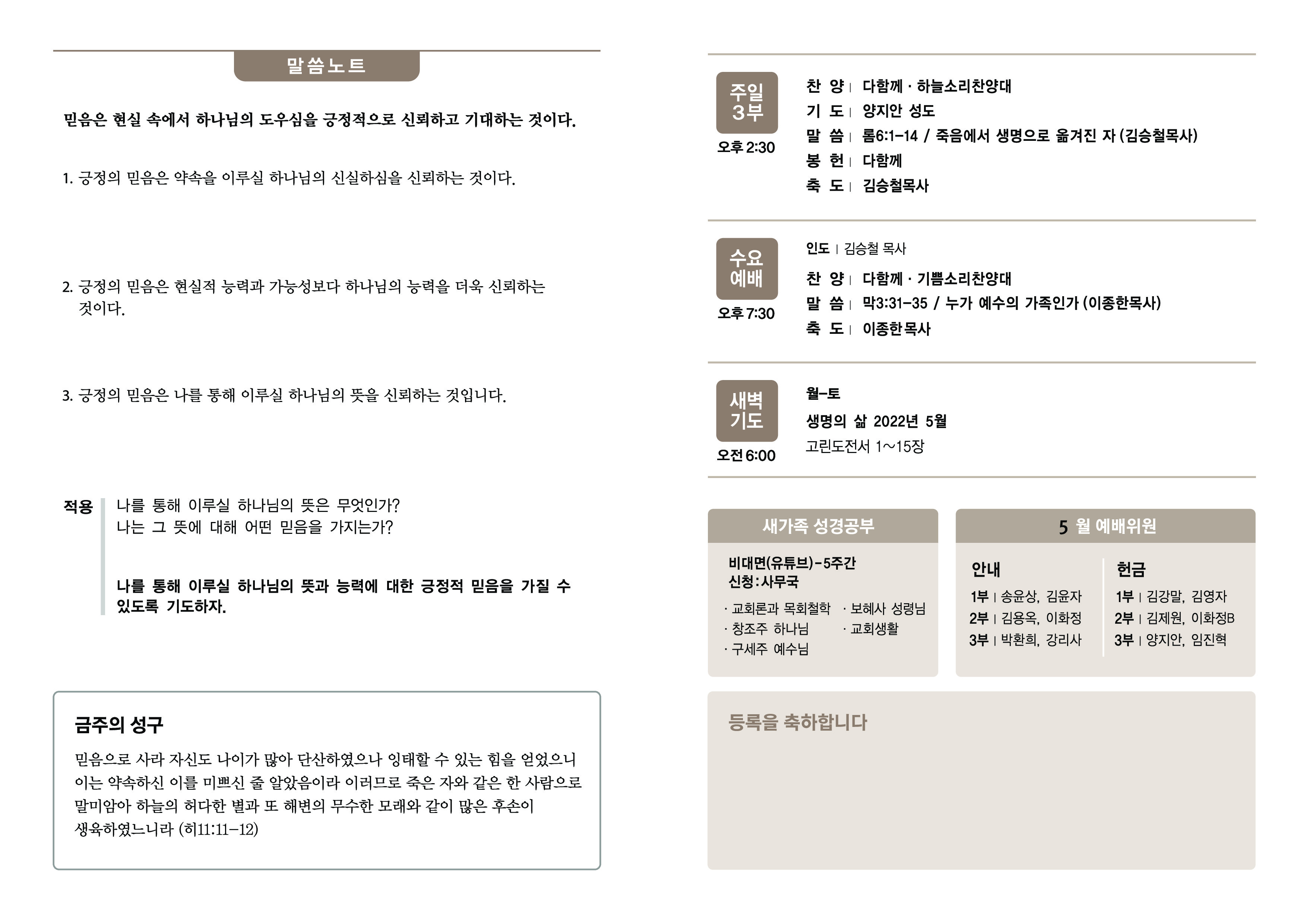 말씀노트

믿음은 현실 속에서 하나님의 도우심을 긍정적으로 신뢰하고 기대하는 것이다.

1. 긍정의 믿음은 약속을 이루실 하나님의 신실하심을 신뢰하는 것이다.

2. 긍정의 믿음은 현실적 능력과 가능성보다 하나님의 능력을 더욱 신뢰하는 것이다.

3. 긍정의 믿음은 나를 통해 이루실 하나님의 뜻을 신뢰하는 것입니다.

적용 나를 통해 이루실 하나님의 뜻은 무엇인가?
나는 그 뜻에 대해 어떤 믿음을 가지는가?

나를 통해 이루실 하나님의 뜻과 능력에 대한 긍정적 믿음을 가질 수 있도록 기도하자.

금주의 성구
믿음으로 사라 자신도 나이가 많아 단산하였으나 잉태할 수 있는 힘을 얻었으니 이는 약속하신 이를 미쁘신 줄 알았음이라 이러므로 죽은 자와 같은 한 사람으로 말미암아 하늘의 허다한 별과 또 해변의 무수한 모래와 같이 많은 후손이 생육하였느니라 (히11:11-12)

주일 3부
오후 2:30
찬 양 | 다함께 · 하늘소리찬양대
기 도 | 양지안 성도
말 씀 | 롬6:1-14 / 죽음에서 생명으로 옮겨진 자 (김승철목사)
봉 헌 | 다함께
축 도 | 김승철목사

수요 예배
오후 7:30
인도 | 김승철 목사
찬 양 | 다함께 · 기쁨소리찬양대
말 씀 | 막3:31-35 / 누가 예수의 가족인가 (이종한목사)
축 도 | 이종한목사

새벽 기도
오전 6:00
월-토
생명의 삶 2022년 5월
고린도전서 1~15장

새가족 성경공부
비대면(유튜브)-5주간
신청:사무국
· 교회론과 목회철학
· 창조주 하나님
· 구세주 예수님
· 보혜사 성령님
· 교회생활

5 월 예배위원
안내
1부 | 송윤상, 김윤자
2부 | 김용옥, 이화정
3부 | 박환희, 강리사
헌금
1부 | 김강말, 김영자
2부 | 김제원, 이화정B
3부 | 양지안, 임진혁

등록을 축하합니다